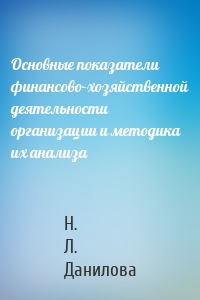 Основные показатели финансово-хозяйственной деятельности организации и методика их анализа

Н. Л. Данилова